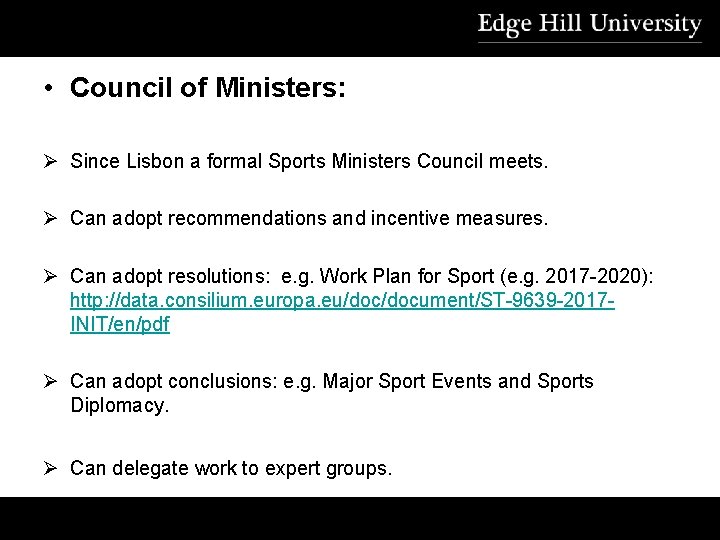 Edge Hill University

• Council of Ministers:

➢ Since Lisbon a formal Sports Ministers Council meets.

➢ Can adopt recommendations and incentive measures.

➢ Can adopt resolutions: e.g. Work Plan for Sport (e.g. 2017-2020): http://data.consilium.europa.eu/doc/document/ST-9639-2017-INIT/en/pdf

➢ Can adopt conclusions: e.g. Major Sport Events and Sports Diplomacy.

➢ Can delegate work to expert groups.